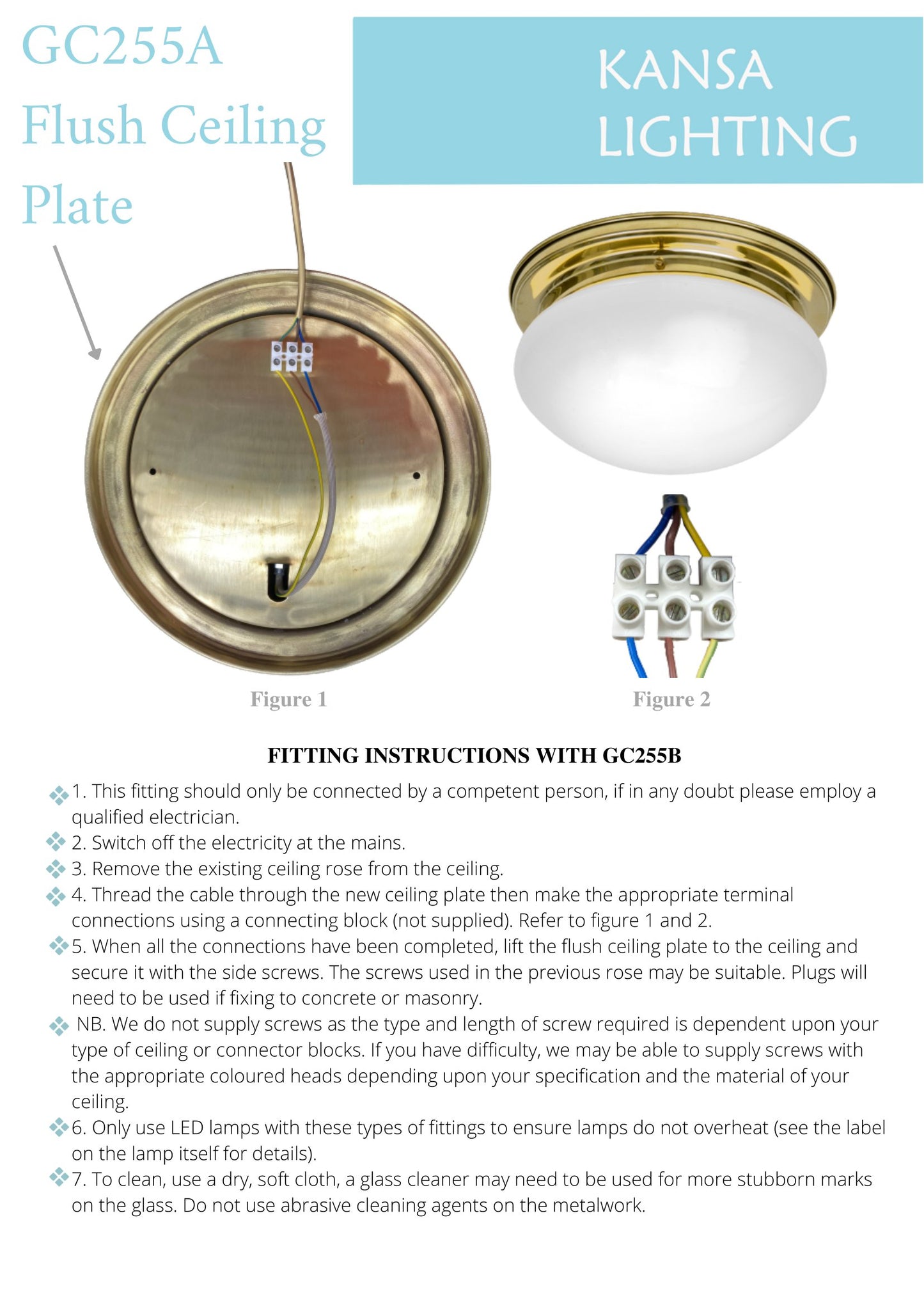 GC255A Flush Ceiling Plate

KANSA LIGHTING

Figure 1

Figure 2

FITTING INSTRUCTIONS WITH GC255B

1. This fitting should only be connected by a competent person, if in any doubt please employ a qualified electrician.
2. Switch off the electricity at the mains.
3. Remove the existing ceiling rose from the ceiling.
4. Thread the cable through the new ceiling plate then make the appropriate terminal connections using a connecting block (not supplied). Refer to figure 1 and 2.
5. When all the connections have been completed, lift the flush ceiling plate to the ceiling and secure it with the side screws. The screws used in the previous rose may be suitable. Plugs will need to be used if fixing to concrete or masonry.
NB. We do not supply screws as the type and length of screw required is dependent upon your type of ceiling or connector blocks. If you have difficulty, we may be able to supply screws with the appropriate coloured heads depending upon your specification and the material of your ceiling.
6. Only use LED lamps with these types of fittings to ensure lamps do not overheat (see the label on the lamp itself for details).
7. To clean, use a dry, soft cloth, a glass cleaner may need to be used for more stubborn marks on the glass. Do not use abrasive cleaning agents on the metalwork.